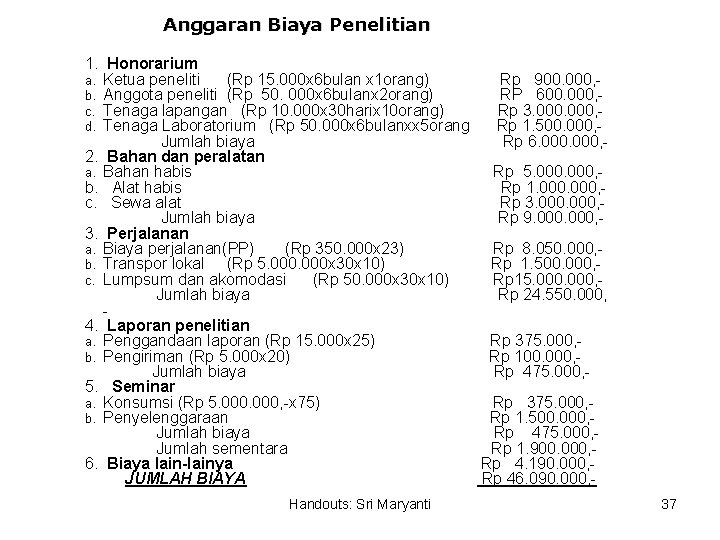 Anggaran Biaya Penelitian

1. Honorarium
a. Ketua peneliti (Rp 15.000x6bulan x1orang) Rp 900.000,-
b. Anggota peneliti (Rp 50. 000x6bulanx2orang) RP 600.000,-
c. Tenaga lapangan (Rp 10.000x30harix10orang) Rp 3.000.000,-
d. Tenaga Laboratorium (Rp 50.000x6bulanxx5orang Rp 1.500.000,-
Jumlah biaya Rp 6.000.000,-
2. Bahan dan peralatan
a. Bahan habis Rp 5.000.000,-
b. Alat habis Rp 1.000.000,-
c. Sewa alat Rp 3.000.000,-
Jumlah biaya Rp 9.000.000,-
3. Perjalanan
a. Biaya perjalanan(PP) (Rp 350.000x23) Rp 8.050.000,-
b. Transpor lokal (Rp 5.000.000x30x10) Rp 1.500.000,-
c. Lumpsum dan akomodasi (Rp 50.000x30x10) Rp15.000.000,-
Jumlah biaya Rp 24.550.000,
-
4. Laporan penelitian
a. Penggandaan laporan (Rp 15.000x25) Rp 375.000,-
b. Pengiriman (Rp 5.000x20) Rp 100.000,-
Jumlah biaya Rp 475.000,-
5. Seminar
a. Konsumsi (Rp 5.000.000,-x75) Rp 375.000,-
b. Penyelenggaraan Rp 1.500.000,-
Jumlah biaya Rp 475.000,-
Jumlah sementara Rp 1.900.000,-
6. Biaya lain-lainya Rp 4.190.000,-
JUMLAH BIAYA Rp 46.090.000,-

Handouts: Sri Maryanti 37